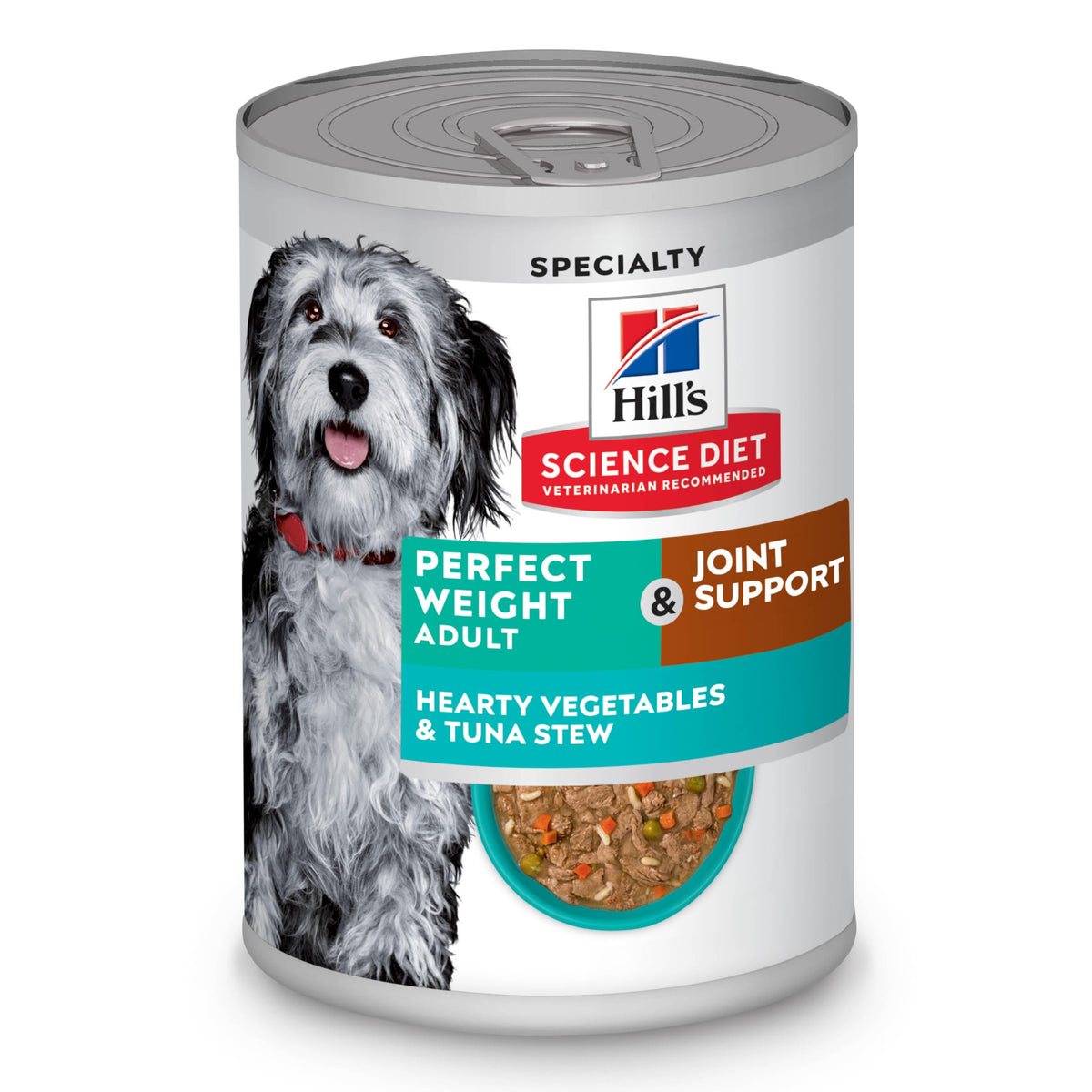 SPECIALTY

Hill's

SCIENCE DIET
VETERINARIAN RECOMMENDED

PERFECT WEIGHT
ADULT

&

JOINT SUPPORT

HEARTY VEGETABLES & TUNA STEW